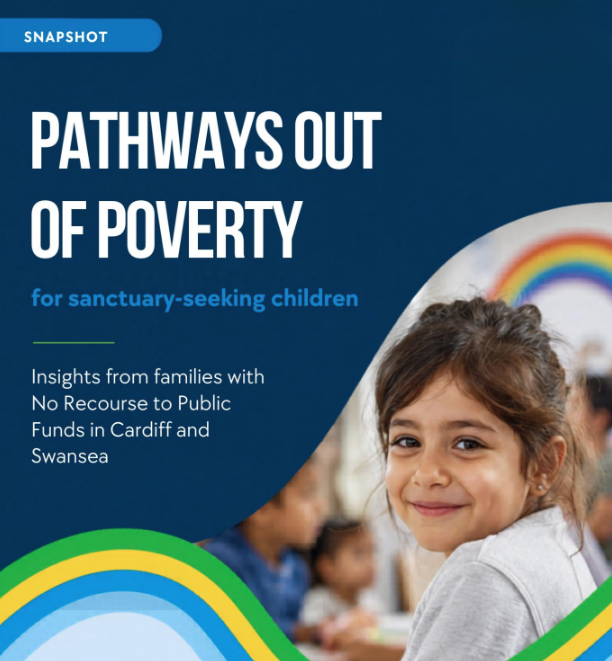 SNAPSHOT

PATHWAYS OUT OF POVERTY

for sanctuary-seeking children

Insights from families with No Recourse to Public Funds in Cardiff and Swansea